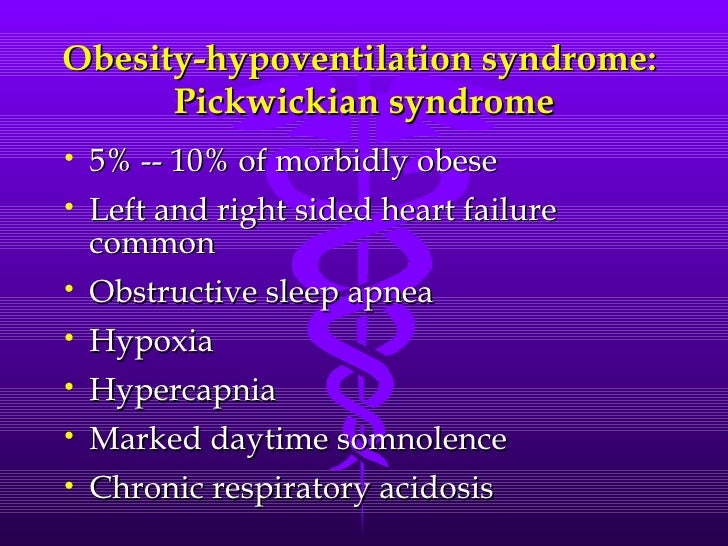 Obesity-hypoventilation syndrome: Pickwickian syndrome

• 5% -- 10% of morbidly obese
• Left and right sided heart failure common
• Obstructive sleep apnea
• Hypoxia
• Hypercapnia
• Marked daytime somnolence
• Chronic respiratory acidosis